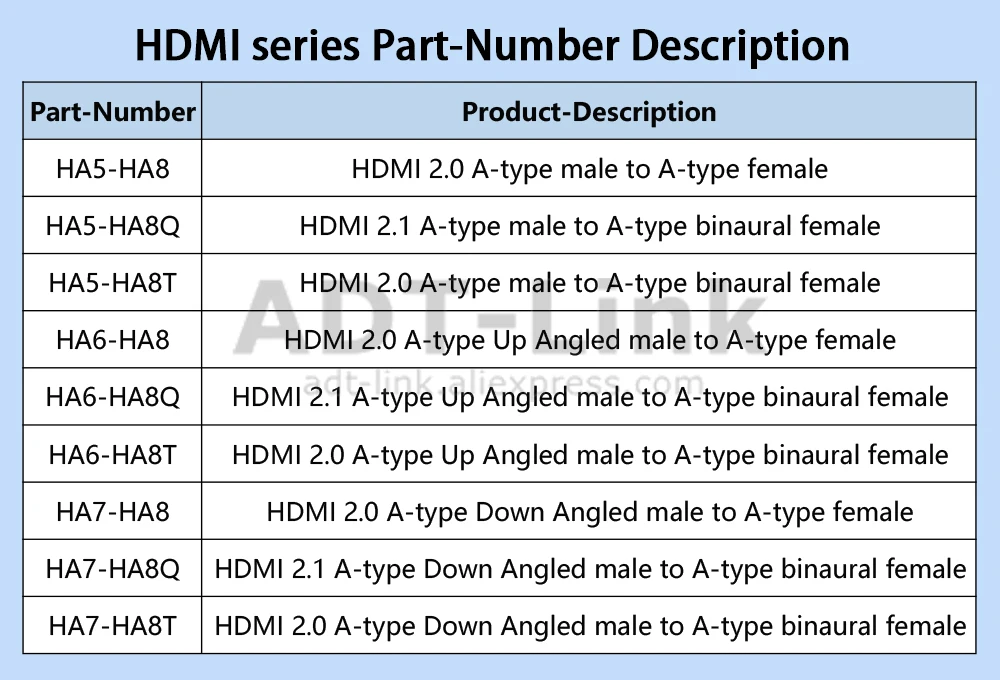 HDMI series Part-Number Description

| Part-Number | Product-Description |
|---|---|
| HA5-HA8 | HDMI 2.0 A-type male to A-type female |
| HA5-HA8Q | HDMI 2.1 A-type male to A-type binaural female |
| HA5-HA8T | HDMI 2.0 A-type male to A-type binaural female |
| HA6-HA8 | HDMI 2.0 A-type Up Angled male to A-type female |
| HA6-HA8Q | HDMI 2.1 A-type Up Angled male to A-type binaural female |
| HA6-HA8T | HDMI 2.0 A-type Up Angled male to A-type binaural female |
| HA7-HA8 | HDMI 2.0 A-type Down Angled male to A-type female |
| HA7-HA8Q | HDMI 2.1 A-type Down Angled male to A-type binaural female |
| HA7-HA8T | HDMI 2.0 A-type Down Angled male to A-type binaural female |

ADT-Link
adt-link.aliexpress.com